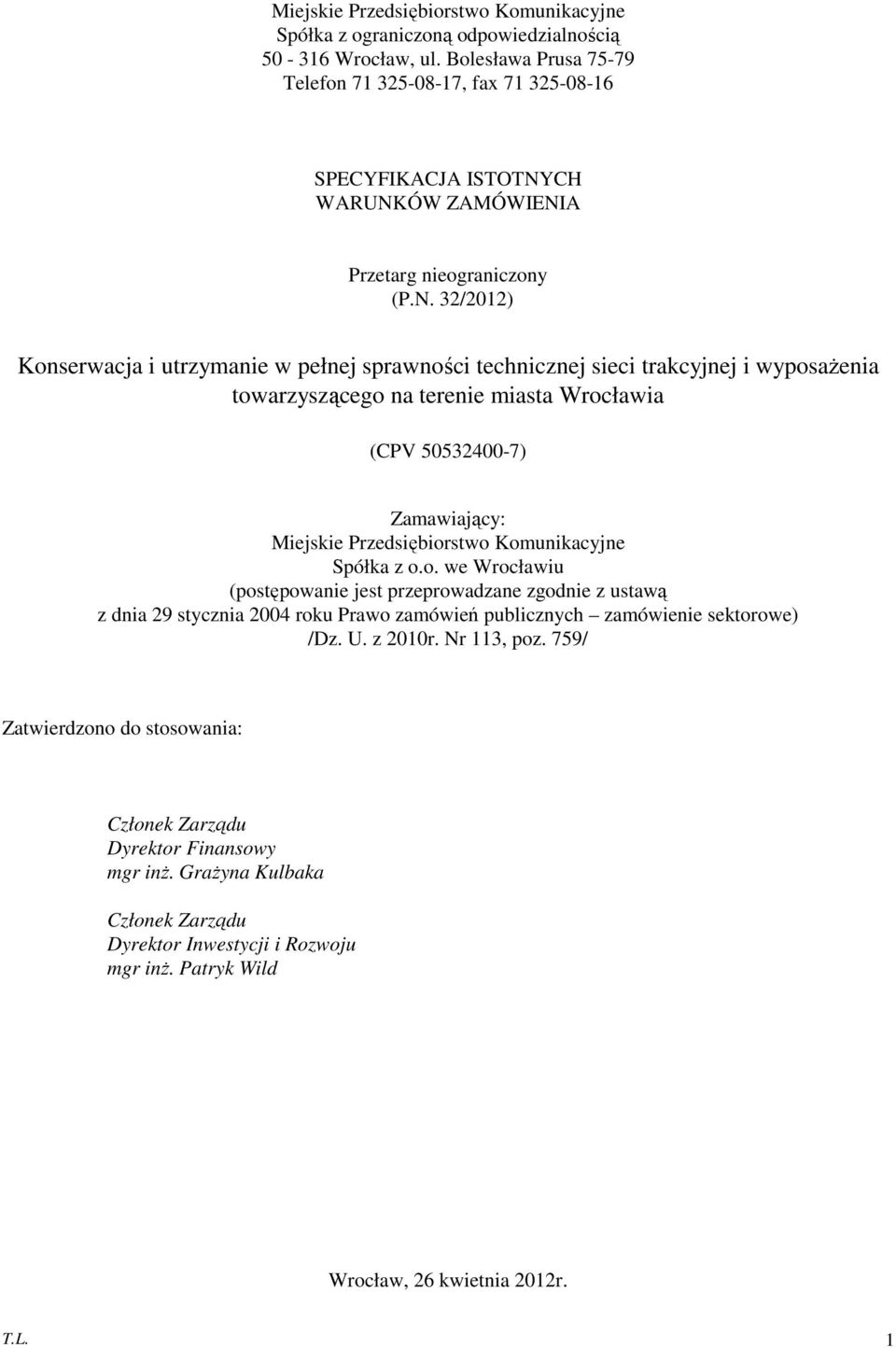 Miejskie Przedsiębiorstwo Komunikacyjne
Spółka z ograniczoną odpowiedzialnością
50 - 316 Wrocław, ul. Bolesława Prusa 75-79
Telefon 71 325-08-17, fax 71 325-08-16

SPECYFIKACJA ISTOTNYCH
WARUNKÓW ZAMÓWIENIA

Przetarg nieograniczony
(P.N. 32/2012)

Konserwacja i utrzymanie w pełnej sprawności technicznej sieci trakcyjnej i wyposażenia towarzyszącego na terenie miasta Wrocławia

(CPV 50532400-7)

Zamawiający:
Miejskie Przedsiębiorstwo Komunikacyjne
Spółka z o.o. we Wrocławiu
(postępowanie jest przeprowadzane zgodnie z ustawą
z dnia 29 stycznia 2004 roku Prawo zamówień publicznych – zamówienie sektorowe)
/Dz. U. z 2010r. Nr 113, poz. 759/

Zatwierdzono do stosowania:

Członek Zarządu
Dyrektor Finansowy
mgr inż. Grażyna Kulbaka

Członek Zarządu
Dyrektor Inwestycji i Rozwoju
mgr inż. Patryk Wild

Wrocław, 26 kwietnia 2012r.

T.L.
1